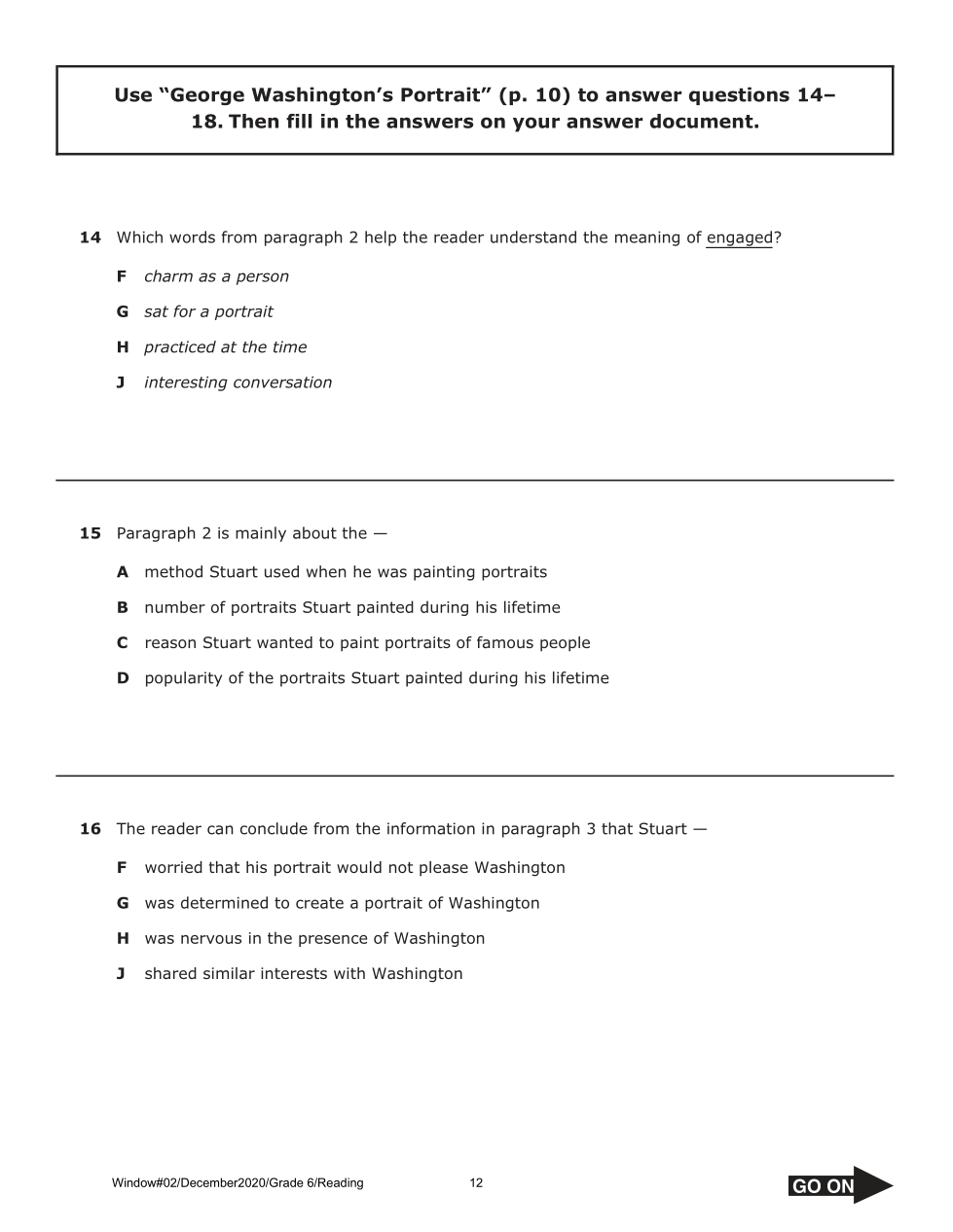 Use "George Washington's Portrait" (p. 10) to answer questions 14–18. Then fill in the answers on your answer document.

14 Which words from paragraph 2 help the reader understand the meaning of engaged?

F charm as a person

G sat for a portrait

H practiced at the time

J interesting conversation

15 Paragraph 2 is mainly about the —

A method Stuart used when he was painting portraits

B number of portraits Stuart painted during his lifetime

C reason Stuart wanted to paint portraits of famous people

D popularity of the portraits Stuart painted during his lifetime

16 The reader can conclude from the information in paragraph 3 that Stuart —

F worried that his portrait would not please Washington

G was determined to create a portrait of Washington

H was nervous in the presence of Washington

J shared similar interests with Washington

Window#02/December2020/Grade 6/Reading 12

GO ON